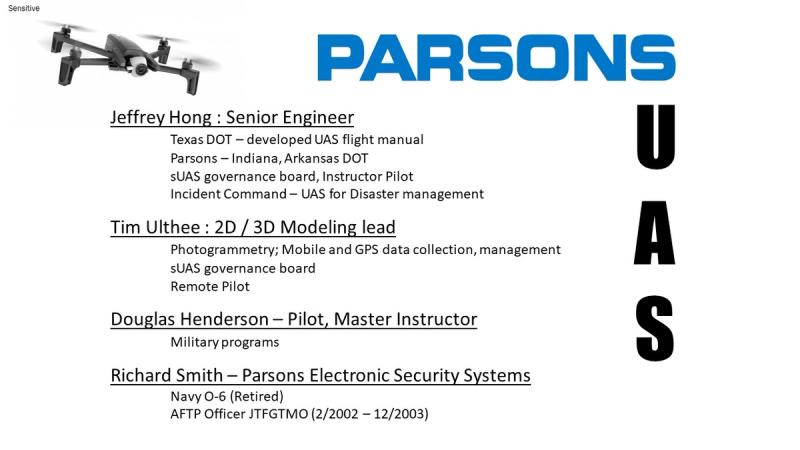 Sensitive

PARSONS

Jeffrey Hong : Senior Engineer
Texas DOT – developed UAS flight manual
Parsons – Indiana, Arkansas DOT
sUAS governance board, Instructor Pilot
Incident Command – UAS for Disaster management

Tim Ulthee : 2D / 3D Modeling lead
Photogrammetry; Mobile and GPS data collection, management
sUAS governance board
Remote Pilot

Douglas Henderson – Pilot, Master Instructor
Military programs

Richard Smith – Parsons Electronic Security Systems
Navy O-6 (Retired)
AFTP Officer JTFGTMO (2/2002 – 12/2003)

U
A
S